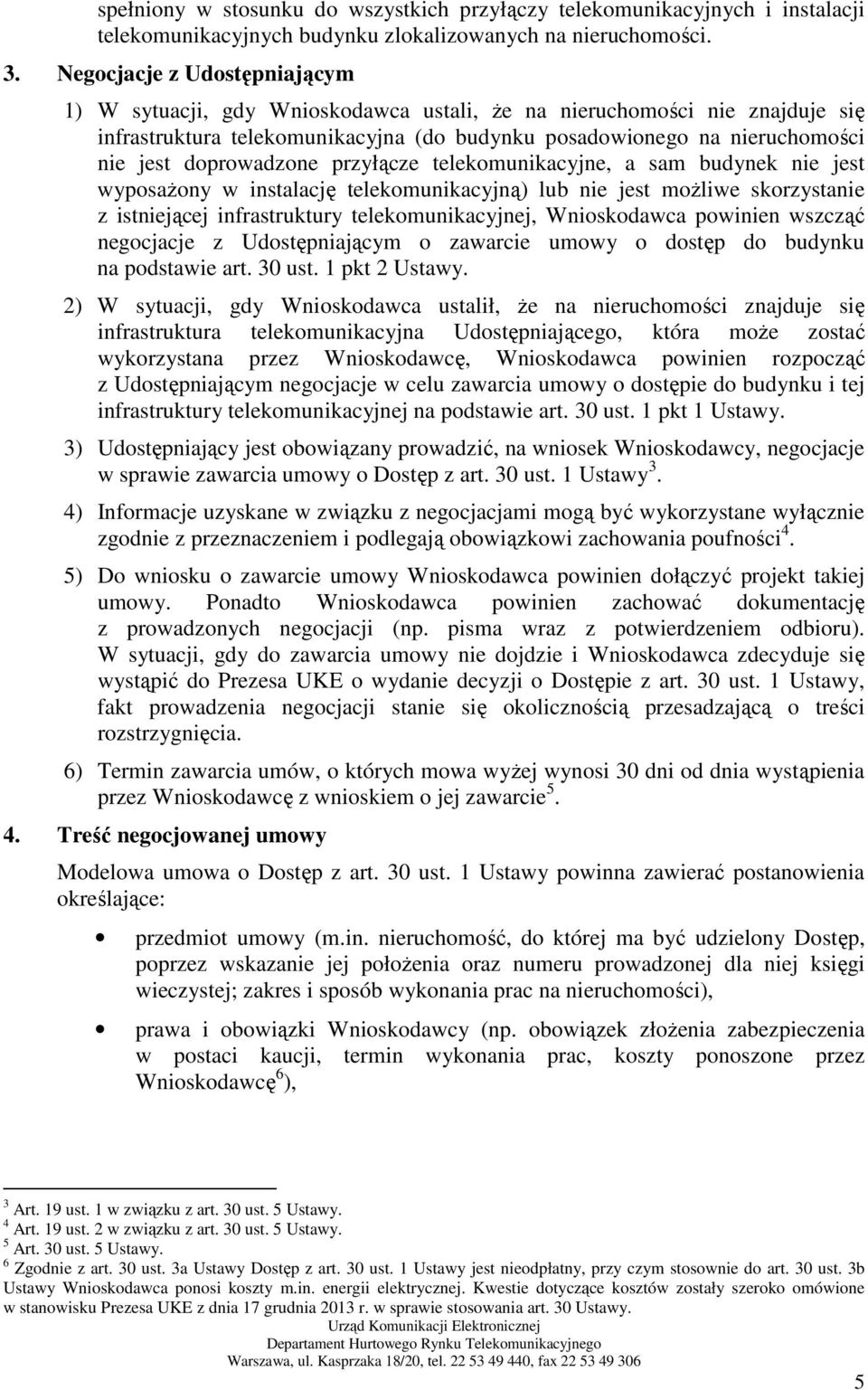 spełniony w stosunku do wszystkich przyłączy telekomunikacyjnych i instalacji telekomunikacyjnych budynku zlokalizowanych na nieruchomości.

3. Negocjacje z Udostępniającym

1) W sytuacji, gdy Wnioskodawca ustali, że na nieruchomości nie znajduje się infrastruktura telekomunikacyjna (do budynku posadowionego na nieruchomości nie jest doprowadzone przyłącze telekomunikacyjne, a sam budynek nie jest wyposażony w instalację telekomunikacyjną) lub nie jest możliwe skorzystanie z istniejącej infrastruktury telekomunikacyjnej, Wnioskodawca powinien wszcząć negocjacje z Udostępniającym o zawarcie umowy o dostęp do budynku na podstawie art. 30 ust. 1 pkt 2 Ustawy.

2) W sytuacji, gdy Wnioskodawca ustalił, że na nieruchomości znajduje się infrastruktura telekomunikacyjna Udostępniającego, która może zostać wykorzystana przez Wnioskodawcę, Wnioskodawca powinien rozpocząć z Udostępniającym negocjacje w celu zawarcia umowy o dostępie do budynku i tej infrastruktury telekomunikacyjnej na podstawie art. 30 ust. 1 pkt 1 Ustawy.

3) Udostępniający jest obowiązany prowadzić, na wniosek Wnioskodawcy, negocjacje w sprawie zawarcia umowy o Dostęp z art. 30 ust. 1 Ustawy$^3$.

4) Informacje uzyskane w związku z negocjacjami mogą być wykorzystane wyłącznie zgodnie z przeznaczeniem i podlegają obowiązkowi zachowania poufności$^4$.

5) Do wniosku o zawarcie umowy Wnioskodawca powinien dołączyć projekt takiej umowy. Ponadto Wnioskodawca powinien zachować dokumentację z prowadzonych negocjacji (np. pisma wraz z potwierdzeniem odbioru). W sytuacji, gdy do zawarcia umowy nie dojdzie i Wnioskodawca zdecyduje się wystąpić do Prezesa UKE o wydanie decyzji o Dostępie z art. 30 ust. 1 Ustawy, fakt prowadzenia negocjacji stanie się okolicznością przesadzającą o treści rozstrzygnięcia.

6) Termin zawarcia umów, o których mowa wyżej wynosi 30 dni od dnia wystąpienia przez Wnioskodawcę z wnioskiem o jej zawarcie$^5$.

4. Treść negocjowanej umowy

Modelowa umowa o Dostęp z art. 30 ust. 1 Ustawy powinna zawierać postanowienia określające:

• przedmiot umowy (m.in. nieruchomość, do której ma być udzielony Dostęp, poprzez wskazanie jej położenia oraz numeru prowadzonej dla niej księgi wieczystej; zakres i sposób wykonania prac na nieruchomości),

• prawa i obowiązki Wnioskodawcy (np. obowiązek złożenia zabezpieczenia w postaci kaucji, termin wykonania prac, koszty ponoszone przez Wnioskodawcę$^6$),

$^3$ Art. 19 ust. 1 w związku z art. 30 ust. 5 Ustawy.
$^4$ Art. 19 ust. 2 w związku z art. 30 ust. 5 Ustawy.
$^5$ Art. 30 ust. 5 Ustawy.
$^6$ Zgodnie z art. 30 ust. 3a Ustawy Dostęp z art. 30 ust. 1 Ustawy jest nieodpłatny, przy czym stosownie do art. 30 ust. 3b Ustawy Wnioskodawca ponosi koszty m.in. energii elektrycznej. Kwestie dotyczące kosztów zostały szeroko omówione w stanowisku Prezesa UKE z dnia 17 grudnia 2013 r. w sprawie stosowania art. 30 Ustawy.

Urząd Komunikacji Elektronicznej
Departament Hurtowego Rynku Telekomunikacyjnego
Warszawa, ul. Kasprzaka 18/20, tel. 22 53 49 440, fax 22 53 49 306

5